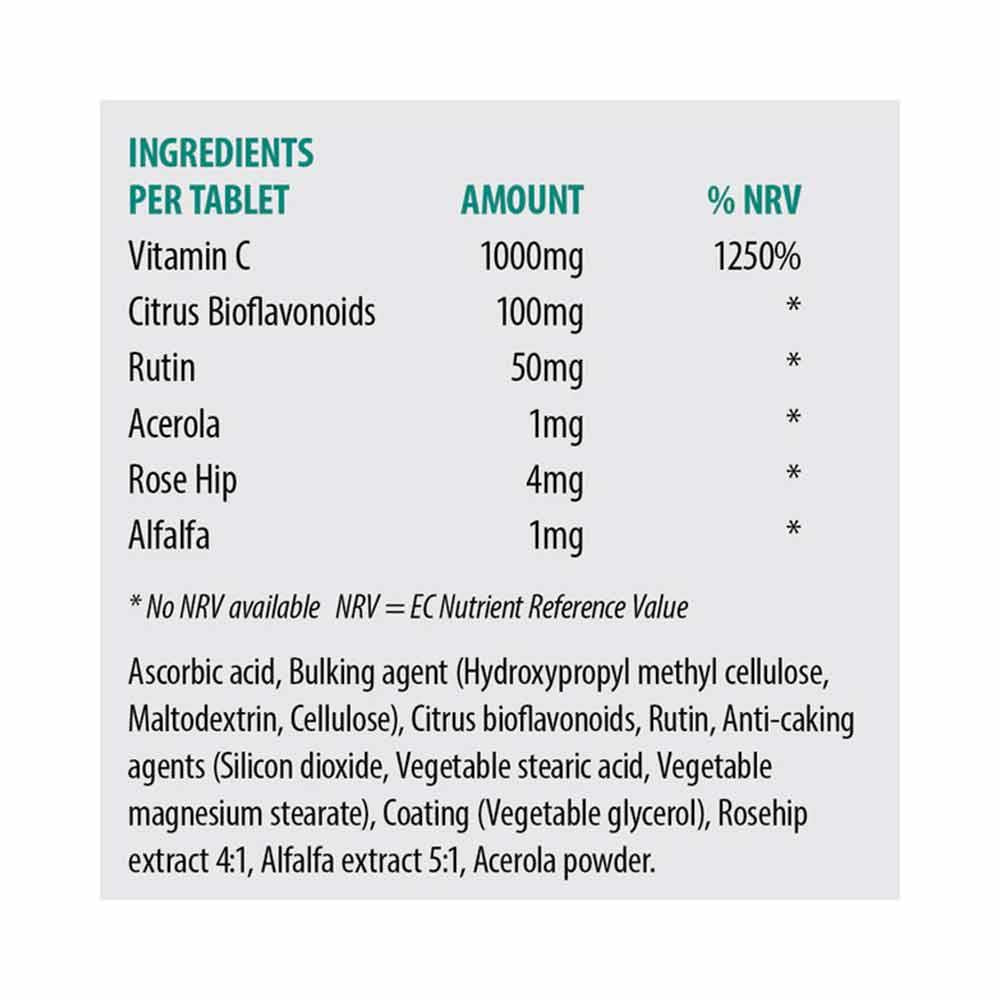 | INGREDIENTS PER TABLET | AMOUNT | % NRV |
|---|---|---|
| Vitamin C | 1000mg | 1250% |
| Citrus Bioflavonoids | 100mg | * |
| Rutin | 50mg | * |
| Acerola | 1mg | * |
| Rose Hip | 4mg | * |
| Alfalfa | 1mg | * |

* No NRV available NRV = EC Nutrient Reference Value

Ascorbic acid, Bulking agent (Hydroxypropyl methyl cellulose, Maltodextrin, Cellulose), Citrus bioflavonoids, Rutin, Anti-caking agents (Silicon dioxide, Vegetable stearic acid, Vegetable magnesium stearate), Coating (Vegetable glycerol), Rosehip extract 4:1, Alfalfa extract 5:1, Acerola powder.